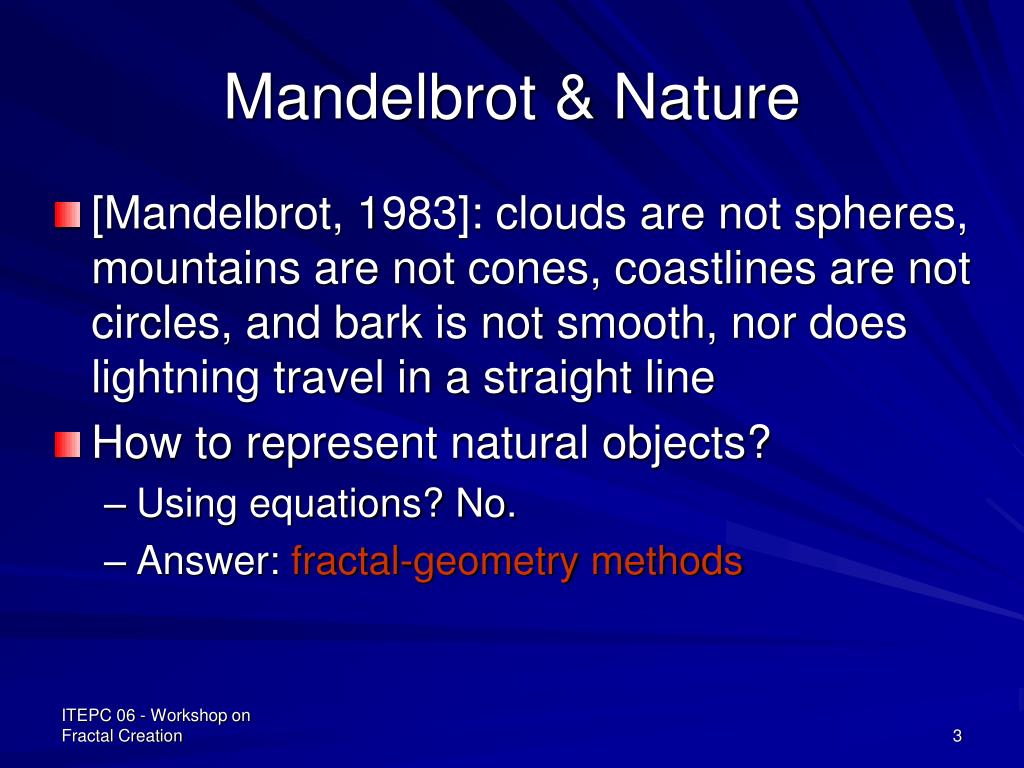 Mandelbrot & Nature

[Mandelbrot, 1983]: clouds are not spheres, mountains are not cones, coastlines are not circles, and bark is not smooth, nor does lightning travel in a straight line

How to represent natural objects?

– Using equations? No.

– Answer: fractal-geometry methods

ITEPC 06 - Workshop on Fractal Creation

3